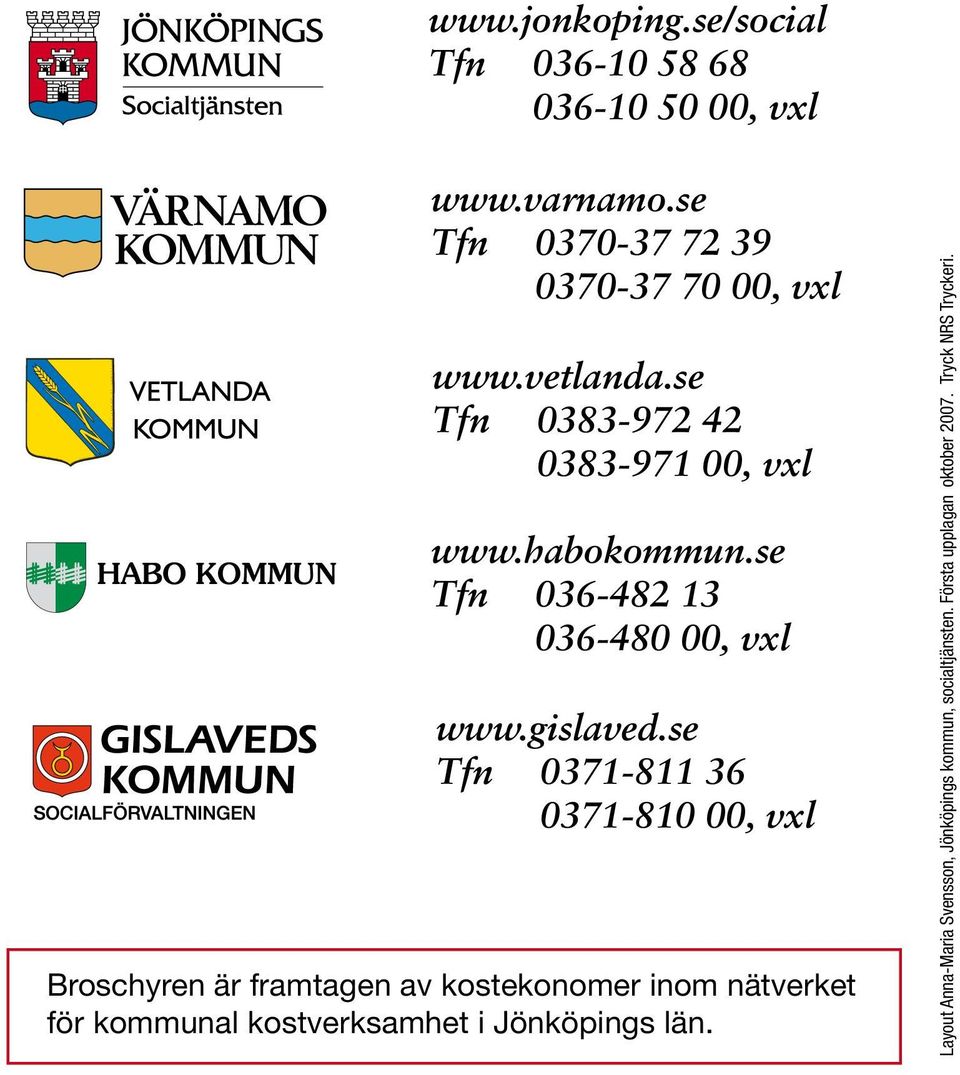 JÖNKÖPINGS KOMMUN
Socialtjänsten

www.jonkoping.se/social
Tfn 036-10 58 68
036-10 50 00, vxl

VÄRNAMO KOMMUN

www.varnamo.se
Tfn 0370-37 72 39
0370-37 70 00, vxl

VETLANDA KOMMUN

www.vetlanda.se
Tfn 0383-972 42
0383-971 00, vxl

HABO KOMMUN

www.habokommun.se
Tfn 036-482 13
036-480 00, vxl

GISLAVEDS KOMMUN
SOCIALFÖRVALTNINGEN

www.gislaved.se
Tfn 0371-811 36
0371-810 00, vxl

Broschyren är framtagen av kostekonomer inom nätverket för kommunal kostverksamhet i Jönköpings län.

Layout Anna-Maria Svensson, Jönköpings kommun, socialtjänsten. Första upplagan oktober 2007. Tryck NRS Tryckeri.